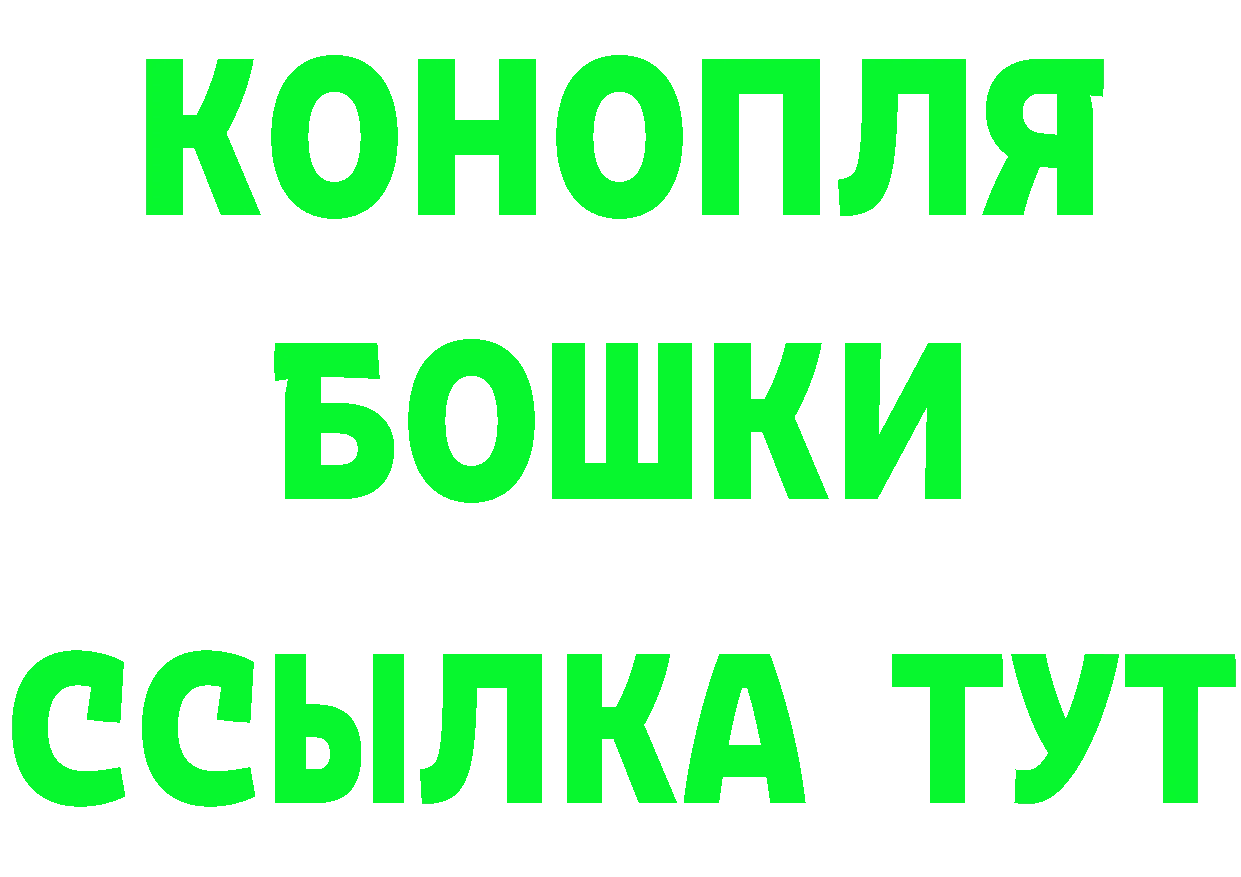 КОНОПЛЯ
БОШКИ
ССЫЛКА ТУТ